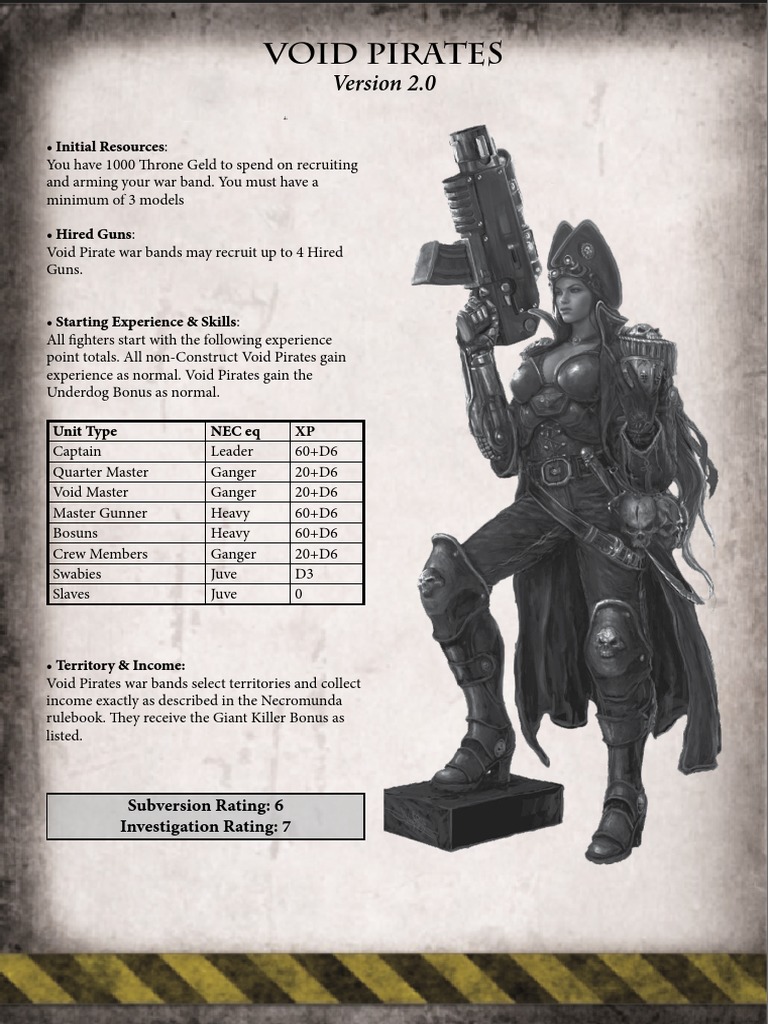 VOID PIRATES
Version 2.0

• Initial Resources:
You have 1000 Throne Geld to spend on recruiting and arming your war band. You must have a minimum of 3 models

• Hired Guns:
Void Pirate war bands may recruit up to 4 Hired Guns.

• Starting Experience & Skills:
All fighters start with the following experience point totals. All non-Construct Void Pirates gain experience as normal. Void Pirates gain the Underdog Bonus as normal.

| Unit Type | NEC eq | XP |
|---|---|---|
| Captain | Leader | 60+D6 |
| Quarter Master | Ganger | 20+D6 |
| Void Master | Ganger | 20+D6 |
| Master Gunner | Heavy | 60+D6 |
| Bosuns | Heavy | 60+D6 |
| Crew Members | Ganger | 20+D6 |
| Swabies | Juve | D3 |
| Slaves | Juve | 0 |

• Territory & Income:
Void Pirates war bands select territories and collect income exactly as described in the Necromunda rulebook. They receive the Giant Killer Bonus as listed.

Subversion Rating: 6
Investigation Rating: 7